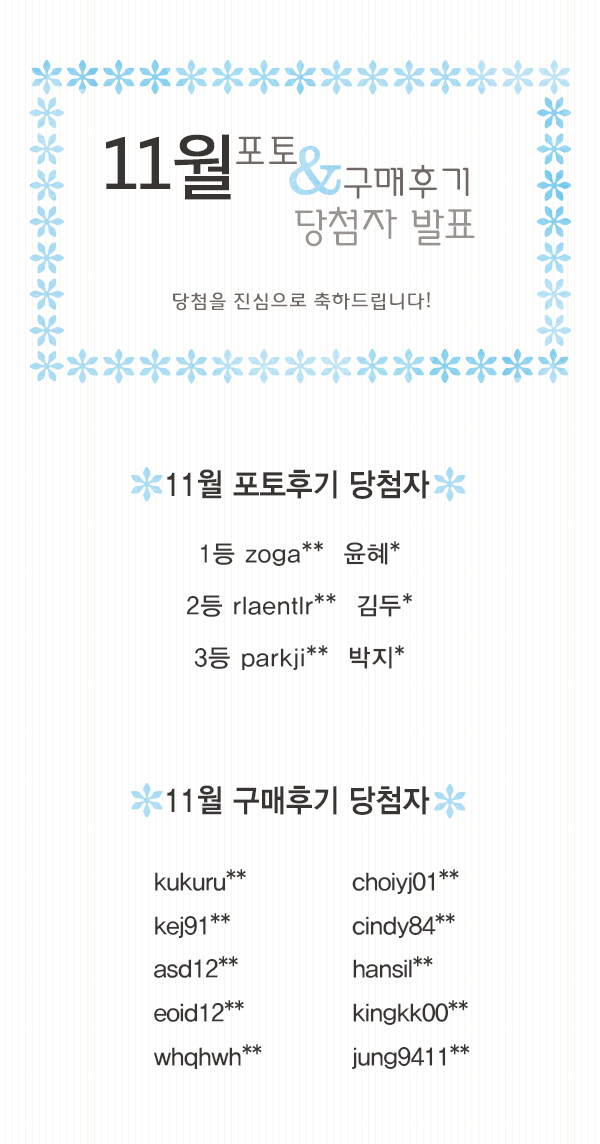 11월 포토 & 구매후기
당첨자 발표

당첨을 진심으로 축하드립니다!

11월 포토후기 당첨자

1등 zoga** 윤혜*

2등 rlaentlr** 김두*

3등 parkji** 박지*

11월 구매후기 당첨자

kukuru**
kej91**
asd12**
eoid12**
whqhwh**

choiyj01**
cindy84**
hansil**
kingkk00**
jung9411**